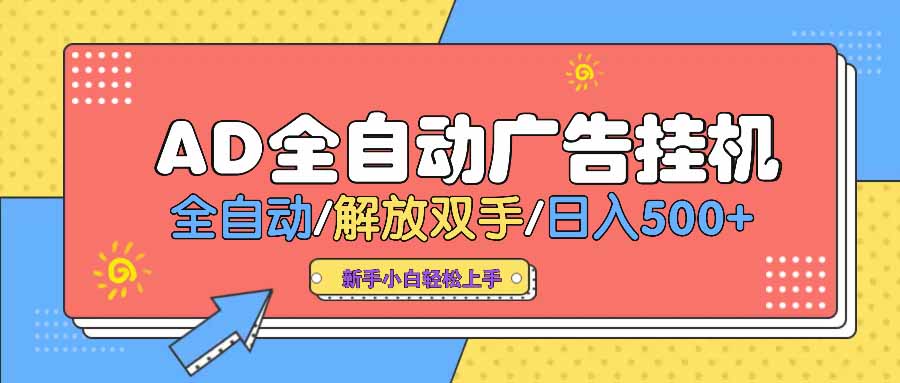 AD全自动广告挂机

全自动/解放双手/日入500+

新手小白轻松上手